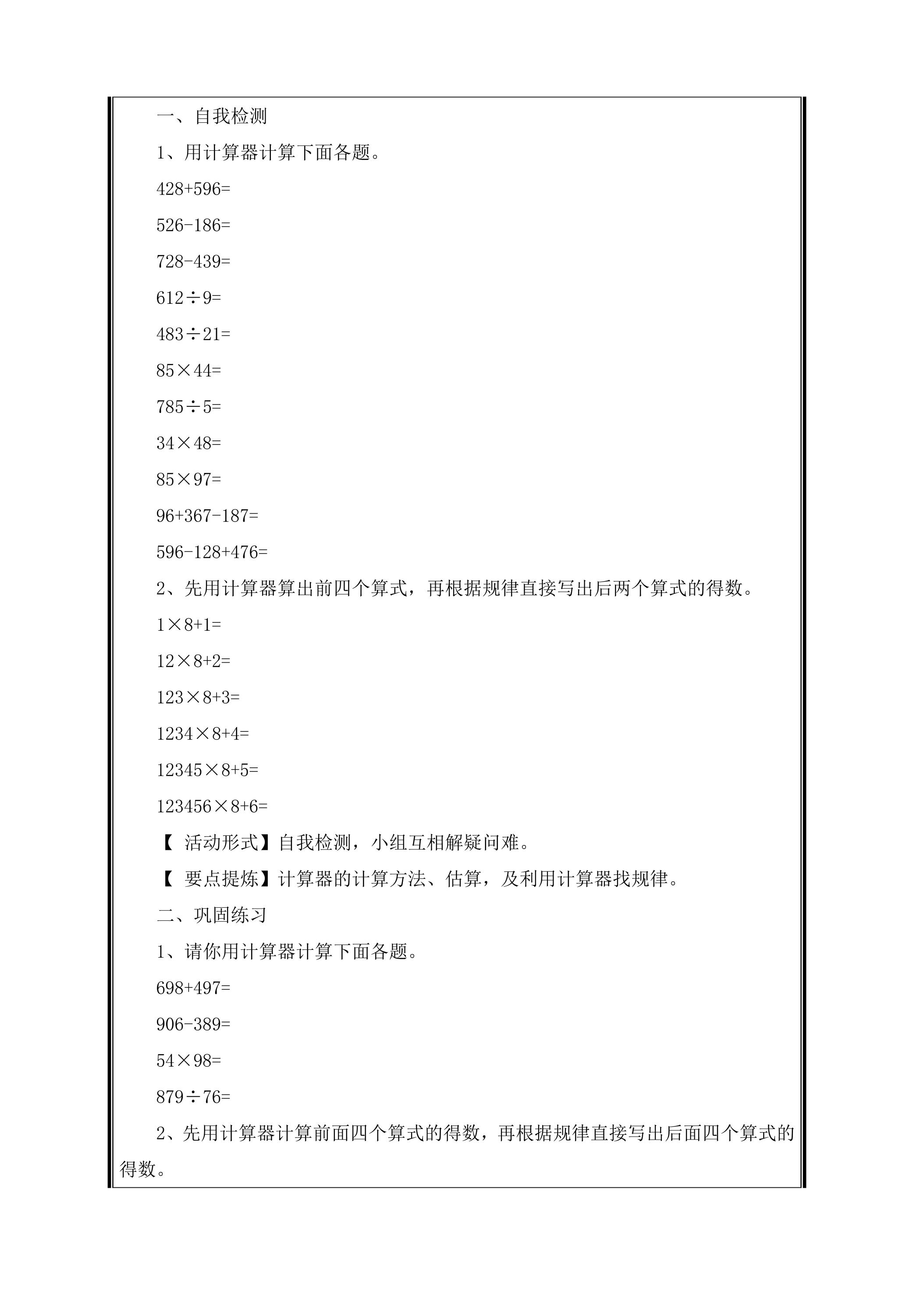 一、自我检测

1、用计算器计算下面各题。

$428+596=$

$526-186=$

$728-439=$

$612\div9=$

$483\div21=$

$85\times44=$

$785\div5=$

$34\times48=$

$85\times97=$

$96+367-187=$

$596-128+476=$

2、先用计算器算出前四个算式，再根据规律直接写出后两个算式的得数。

$1\times8+1=$

$12\times8+2=$

$123\times8+3=$

$1234\times8+4=$

$12345\times8+5=$

$123456\times8+6=$

【活动形式】自我检测，小组互相解疑问难。

【要点提炼】计算器的计算方法、估算，及利用计算器找规律。

二、巩固练习

1、请你用计算器计算下面各题。

$698+497=$

$906-389=$

$54\times98=$

$879\div76=$

2、先用计算器计算前面四个算式的得数，再根据规律直接写出后面四个算式的得数。